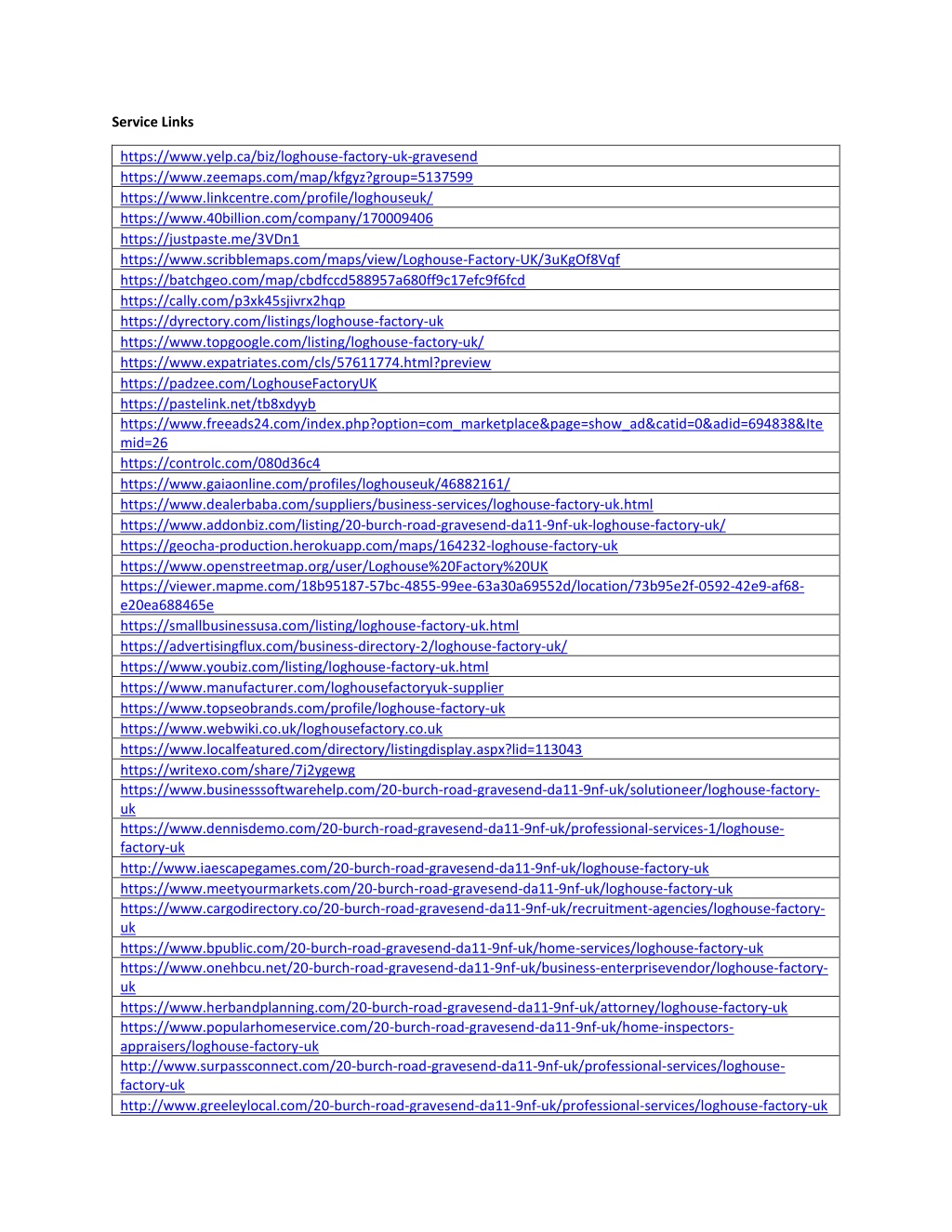 Service Links

| |
|---|
| https://www.yelp.ca/biz/loghouse-factory-uk-gravesend |
| https://www.zeemaps.com/map/kfgyz?group=5137599 |
| https://www.linkcentre.com/profile/loghouseuk/ |
| https://www.40billion.com/company/170009406 |
| https://justpaste.me/3VDn1 |
| https://www.scribblemaps.com/maps/view/Loghouse-Factory-UK/3uKgOf8Vqf |
| https://batchgeo.com/map/cbdfccd588957a680ff9c17efc9f6fcd |
| https://cally.com/p3xk45sjivrx2hqp |
| https://dyrectory.com/listings/loghouse-factory-uk |
| https://www.topgoogle.com/listing/loghouse-factory-uk/ |
| https://www.expatriates.com/cls/57611774.html?preview |
| https://padzee.com/LoghouseFactoryUK |
| https://pastelink.net/tb8xdyyb |
| https://www.freeads24.com/index.php?option=com_marketplace&page=show_ad&catid=0&adid=694838&Itemid=26 |
| https://controlc.com/080d36c4 |
| https://www.gaiaonline.com/profiles/loghouseuk/46882161/ |
| https://www.dealerbaba.com/suppliers/business-services/loghouse-factory-uk.html |
| https://www.addonbiz.com/listing/20-burch-road-gravesend-da11-9nf-uk-loghouse-factory-uk/ |
| https://geocha-production.herokuapp.com/maps/164232-loghouse-factory-uk |
| https://www.openstreetmap.org/user/Loghouse%20Factory%20UK |
| https://viewer.mapme.com/18b95187-57bc-4855-99ee-63a30a69552d/location/73b95e2f-0592-42e9-af68-e20ea688465e |
| https://smallbusinessusa.com/listing/loghouse-factory-uk.html |
| https://advertisingflux.com/business-directory-2/loghouse-factory-uk/ |
| https://www.youbiz.com/listing/loghouse-factory-uk.html |
| https://www.manufacturer.com/loghousefactoryuk-supplier |
| https://www.topseobrands.com/profile/loghouse-factory-uk |
| https://www.webwiki.co.uk/loghousefactory.co.uk |
| https://www.localfeatured.com/directory/listingdisplay.aspx?lid=113043 |
| https://writexo.com/share/7j2ygewg |
| https://www.businesssoftwarehelp.com/20-burch-road-gravesend-da11-9nf-uk/solutioneer/loghouse-factory-uk |
| https://www.dennisdemo.com/20-burch-road-gravesend-da11-9nf-uk/professional-services-1/loghouse-factory-uk |
| http://www.iaescapegames.com/20-burch-road-gravesend-da11-9nf-uk/loghouse-factory-uk |
| https://www.meetyourmarkets.com/20-burch-road-gravesend-da11-9nf-uk/loghouse-factory-uk |
| https://www.cargodirectory.co/20-burch-road-gravesend-da11-9nf-uk/recruitment-agencies/loghouse-factory-uk |
| https://www.bpublic.com/20-burch-road-gravesend-da11-9nf-uk/home-services/loghouse-factory-uk |
| https://www.onehbcu.net/20-burch-road-gravesend-da11-9nf-uk/business-enterprisevendor/loghouse-factory-uk |
| https://www.herbandplanning.com/20-burch-road-gravesend-da11-9nf-uk/attorney/loghouse-factory-uk |
| https://www.popularhomeservice.com/20-burch-road-gravesend-da11-9nf-uk/home-inspectors-appraisers/loghouse-factory-uk |
| http://www.surpassconnect.com/20-burch-road-gravesend-da11-9nf-uk/professional-services/loghouse-factory-uk |
| http://www.greeleylocal.com/20-burch-road-gravesend-da11-9nf-uk/professional-services/loghouse-factory-uk |